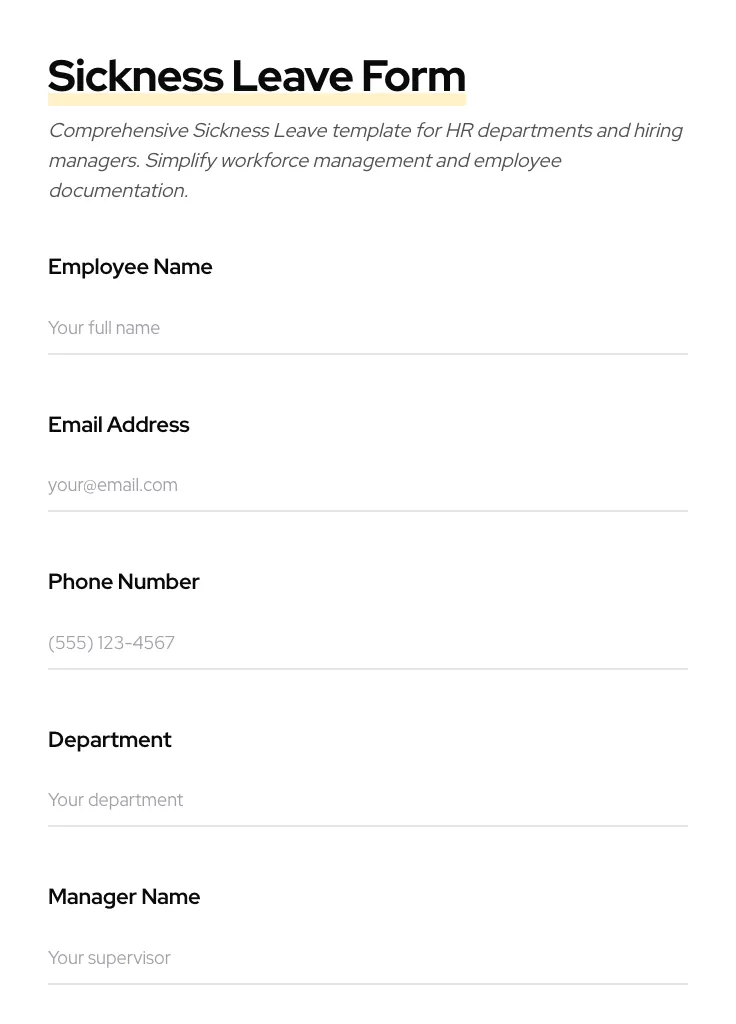 Sickness Leave Form

Comprehensive Sickness Leave template for HR departments and hiring managers. Simplify workforce management and employee documentation.

Employee Name

Your full name

Email Address

your@email.com

Phone Number

(555) 123-4567

Department

Your department

Manager Name

Your supervisor